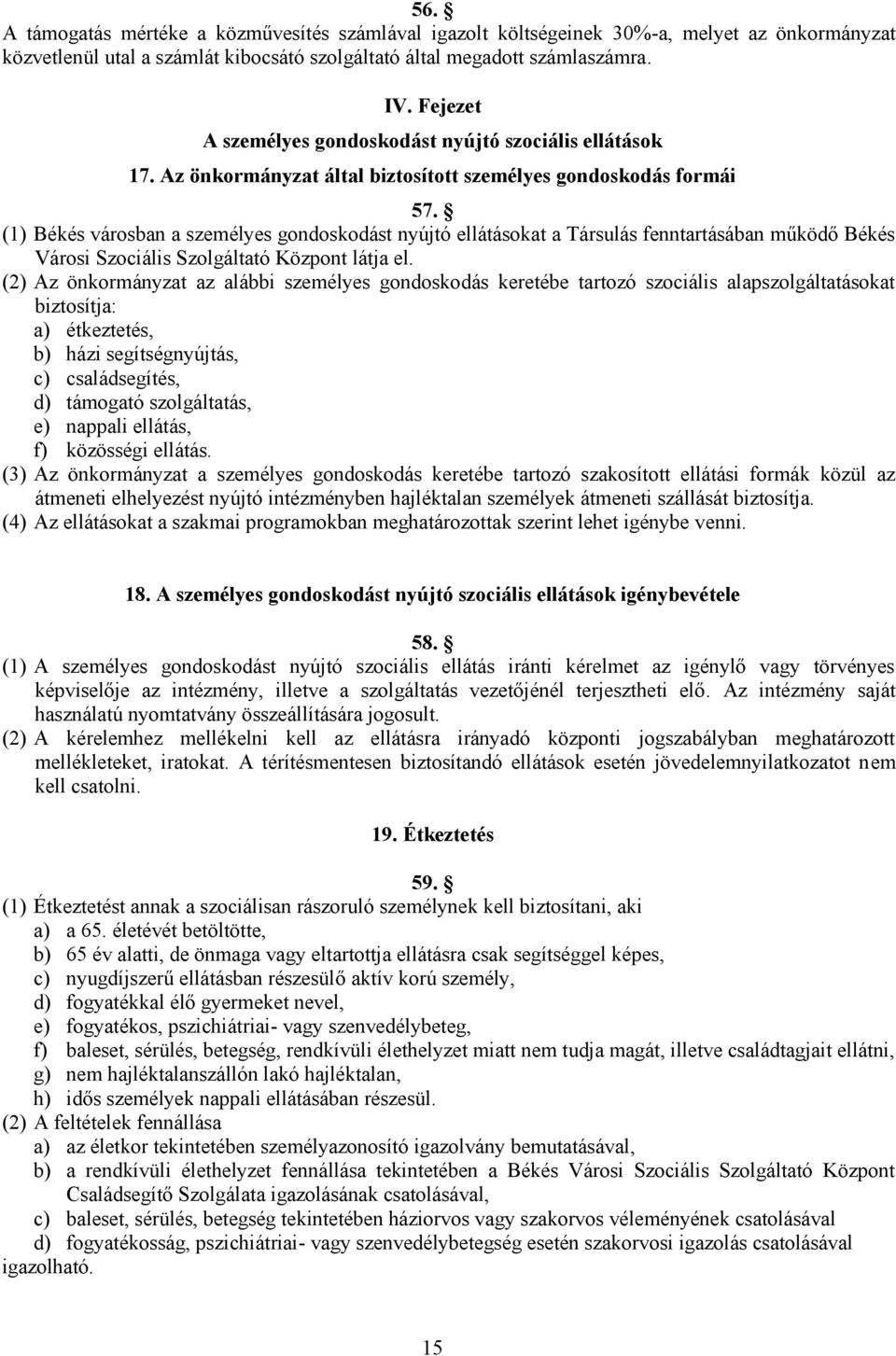 56. §
A támogatás mértéke a közművesítés számlával igazolt költségeinek 30%-a, melyet az önkormányzat közvetlenül utal a számlát kibocsátó szolgáltató által megadott számlaszámra.

IV. Fejezet
A személyes gondoskodást nyújtó szociális ellátások

17. Az önkormányzat által biztosított személyes gondoskodás formái

57. §
(1) Békés városban a személyes gondoskodást nyújtó ellátásokat a Társulás fenntartásában működő Békés Városi Szociális Szolgáltató Központ látja el.
(2) Az önkormányzat az alábbi személyes gondoskodás keretébe tartozó szociális alapszolgáltatásokat biztosítja:
a) étkeztetés,
b) házi segítségnyújtás,
c) családsegítés,
d) támogató szolgáltatás,
e) nappali ellátás,
f) közösségi ellátás.
(3) Az önkormányzat a személyes gondoskodás keretébe tartozó szakosított ellátási formák közül az átmeneti elhelyezést nyújtó intézményben hajléktalan személyek átmeneti szállását biztosítja.
(4) Az ellátásokat a szakmai programokban meghatározottak szerint lehet igénybe venni.

18. A személyes gondoskodást nyújtó szociális ellátások igénybevétele

58. §
(1) A személyes gondoskodást nyújtó szociális ellátás iránti kérelmet az igénylő vagy törvényes képviselője az intézmény, illetve a szolgáltatás vezetőjénél terjesztheti elő. Az intézmény saját használatú nyomtatvány összeállítására jogosult.
(2) A kérelemhez mellékelni kell az ellátásra irányadó központi jogszabályban meghatározott mellékleteket, iratokat. A térítésmentesen biztosítandó ellátások esetén jövedelemnyilatkozatot nem kell csatolni.

19. Étkeztetés

59. §
(1) Étkeztetést annak a szociálisan rászoruló személynek kell biztosítani, aki
a) a 65. életévét betöltötte,
b) 65 év alatti, de önmaga vagy eltartottja ellátásra csak segítséggel képes,
c) nyugdíjszerű ellátásban részesülő aktív korú személy,
d) fogyatékkal élő gyermeket nevel,
e) fogyatékos, pszichiátriai- vagy szenvedélybeteg,
f) baleset, sérülés, betegség, rendkívüli élethelyzet miatt nem tudja magát, illetve családtagjait ellátni,
g) nem hajléktalanszállón lakó hajléktalan,
h) idős személyek nappali ellátásában részesül.
(2) A feltételek fennállása
a) az életkor tekintetében személyazonosító igazolvány bemutatásával,
b) a rendkívüli élethelyzet fennállása tekintetében a Békés Városi Szociális Szolgáltató Központ Családsegítő Szolgálata igazolásának csatolásával,
c) baleset, sérülés, betegség tekintetében háziorvos vagy szakorvos véleményének csatolásával
d) fogyatékosság, pszichiátriai- vagy szenvedélybetegség esetén szakorvosi igazolás csatolásával igazolható.

15